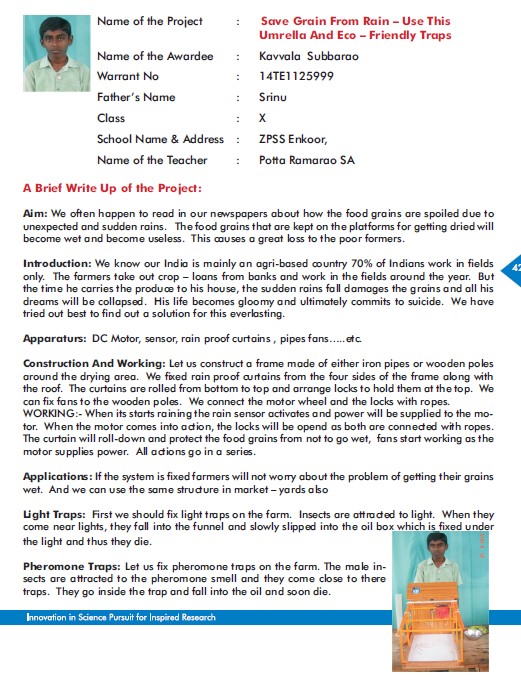 Name of the Project : Save Grain From Rain – Use This Umrella And Eco – Friendly Traps

Name of the Awardee : Kavvala Subbarao

Warrant No : 14TE1125999

Father's Name : Srinu

Class : X

School Name & Address : ZPSS Enkoor,

Name of the Teacher : Potta Ramarao SA

A Brief Write Up of the Project:

Aim: We often happen to read in our newspapers about how the food grains are spoiled due to unexpected and sudden rains. The food grains that are kept on the platforms for getting dried will become wet and become useless. This causes a great loss to the poor formers.

Introduction: We know our India is mainly an agri-based country 70% of Indians work in fields only. The farmers take out crop – loans from banks and work in the fields around the year. But the time he carries the produce to his house, the sudden rains fall damages the grains and all his dreams will be collapsed. His life becomes gloomy and ultimately commits to suicide. We have tried out best to find out a solution for this everlasting.

42

Apparaturs: DC Motor, sensor, rain proof curtains , pipes fans.....etc.

Construction And Working: Let us construct a frame made of either iron pipes or wooden poles around the drying area. We fixed rain proof curtains from the four sides of the frame along with the roof. The curtains are rolled from bottom to top and arrange locks to hold them at the top. We can fix fans to the wooden poles. We connect the motor wheel and the locks with ropes.
WORKING:- When its starts raining the rain sensor activates and power will be supplied to the motor. When the motor comes into action, the locks will be opend as both are connected with ropes. The curtain will roll-down and protect the food grains from not to go wet, fans start working as the motor supplies power. All actions go in a series.

Applications: If the system is fixed farmers will not worry about the problem of getting their grains wet. And we can use the same structure in market – yards also

Light Traps: First we should fix light traps on the farm. Insects are attracted to light. When they come near lights, they fall into the funnel and slowly slipped into the oil box which is fixed under the light and thus they die.

Pheromone Traps: Let us fix pheromone traps on the farm. The male insects are attracted to the pheromone smell and they come close to there traps. They go inside the trap and fall into the oil and soon die.

Innovation in Science Pursuit for Inspired Research